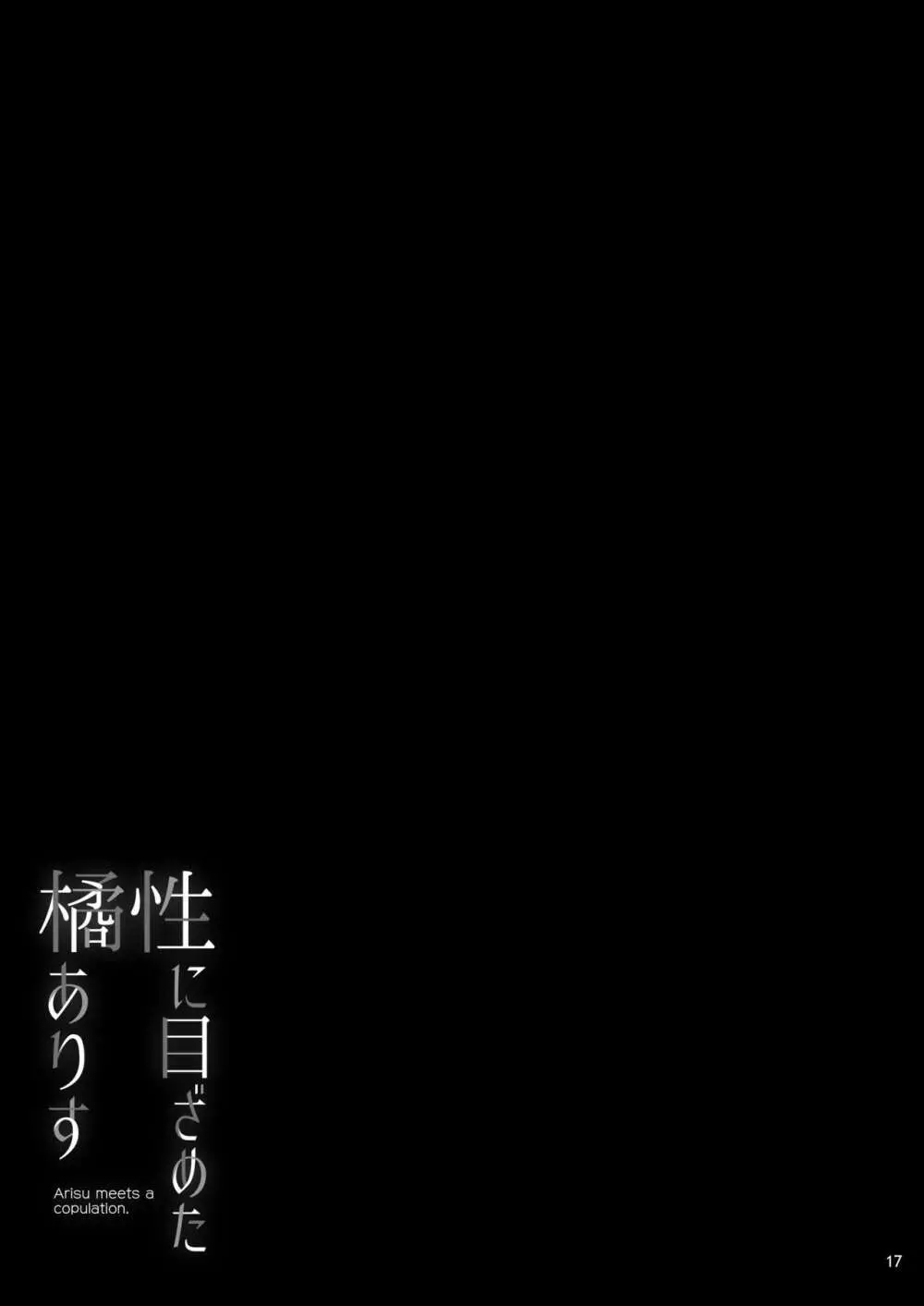 性に目ざめた
橘ありす

Arisu meets a copulation.

17